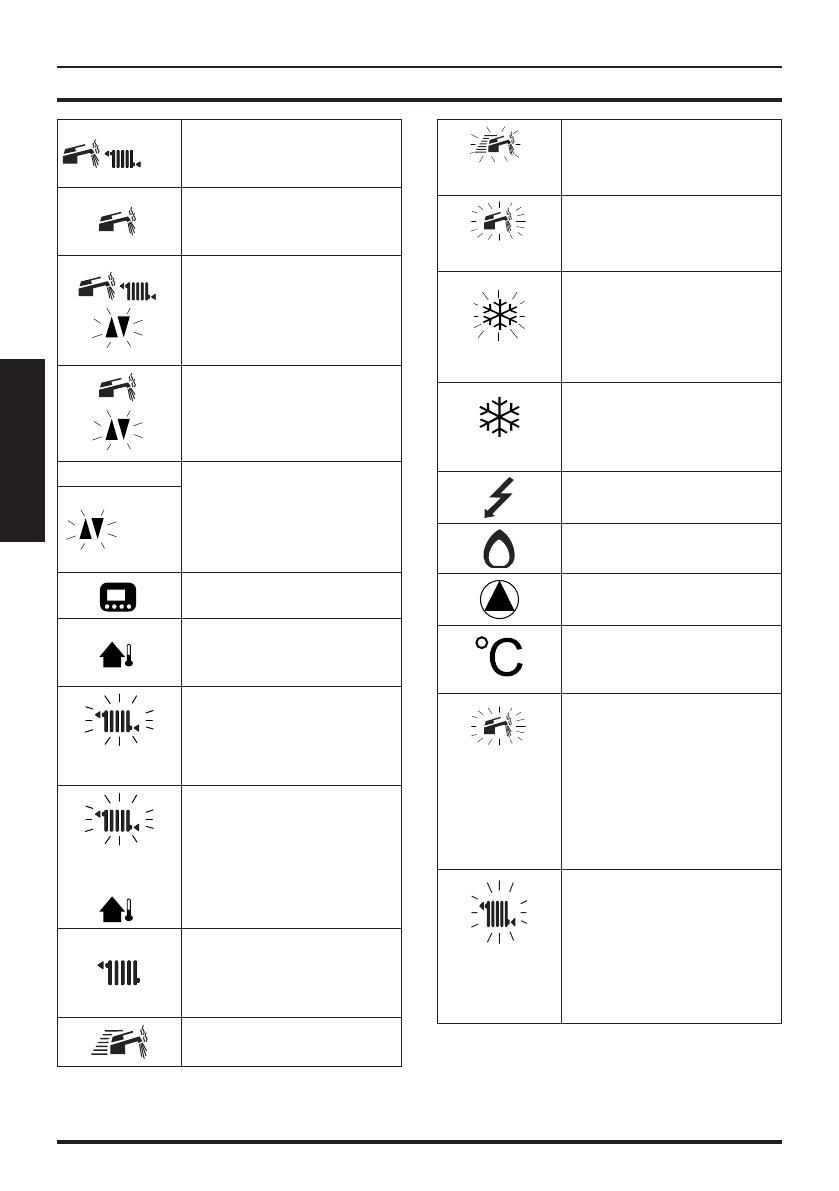 °C